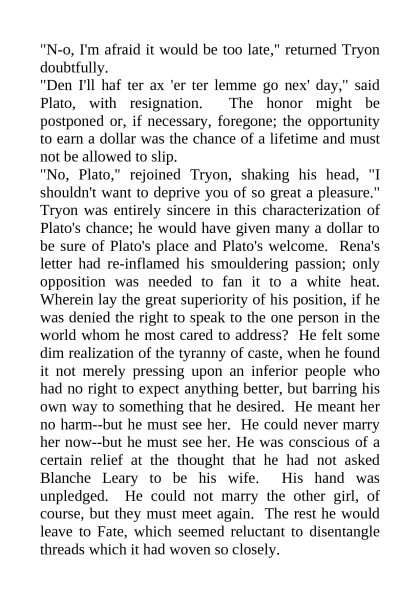 "N-o, I'm afraid it would be too late," returned Tryon doubtfully.

"Den I'll haf ter ax 'er ter lemme go nex' day," said Plato, with resignation. The honor might be postponed or, if necessary, foregone; the opportunity to earn a dollar was the chance of a lifetime and must not be allowed to slip.

"No, Plato," rejoined Tryon, shaking his head, "I shouldn't want to deprive you of so great a pleasure." Tryon was entirely sincere in this characterization of Plato's chance; he would have given many a dollar to be sure of Plato's place and Plato's welcome. Rena's letter had re-inflamed his smouldering passion; only opposition was needed to fan it to a white heat. Wherein lay the great superiority of his position, if he was denied the right to speak to the one person in the world whom he most cared to address? He felt some dim realization of the tyranny of caste, when he found it not merely pressing upon an inferior people who had no right to expect anything better, but barring his own way to something that he desired. He meant her no harm--but he must see her. He could never marry her now--but he must see her. He was conscious of a certain relief at the thought that he had not asked Blanche Leary to be his wife. His hand was unpledged. He could not marry the other girl, of course, but they must meet again. The rest he would leave to Fate, which seemed reluctant to disentangle threads which it had woven so closely.